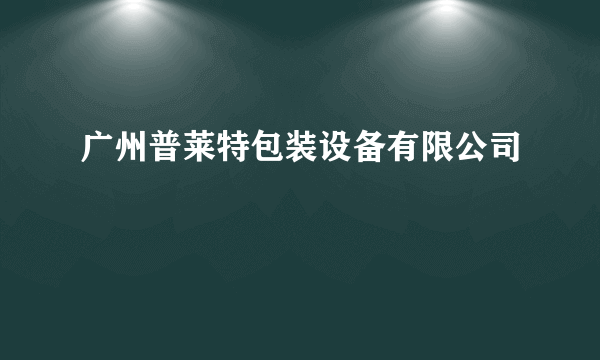 广州普莱特包装设备有限公司